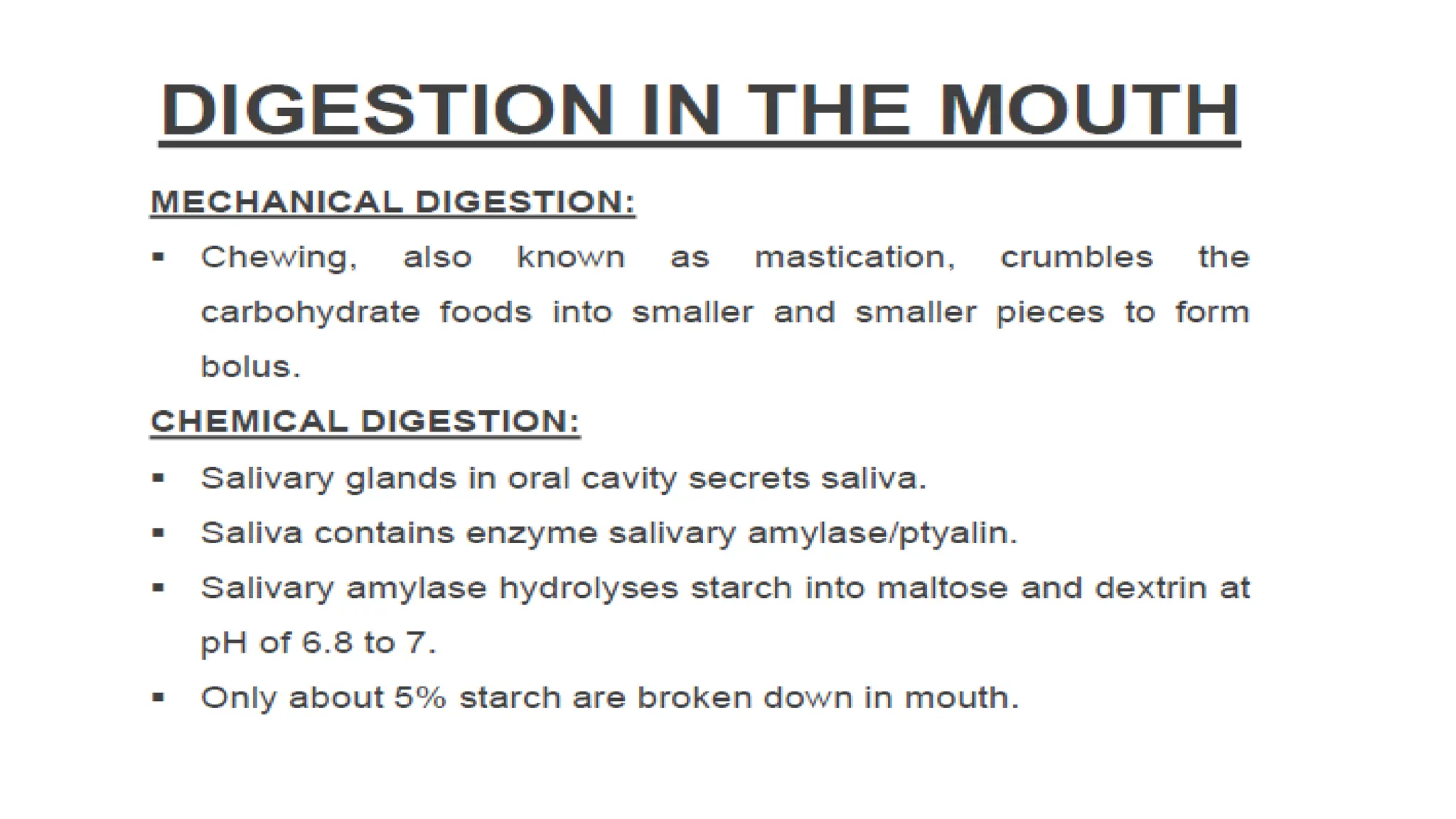 DIGESTION IN THE MOUTH

MECHANICAL DIGESTION:

▪ Chewing, also known as mastication, crumbles the carbohydrate foods into smaller and smaller pieces to form bolus.

CHEMICAL DIGESTION:

▪ Salivary glands in oral cavity secrets saliva.

▪ Saliva contains enzyme salivary amylase/ptyalin.

▪ Salivary amylase hydrolyses starch into maltose and dextrin at pH of 6.8 to 7.

▪ Only about 5% starch are broken down in mouth.